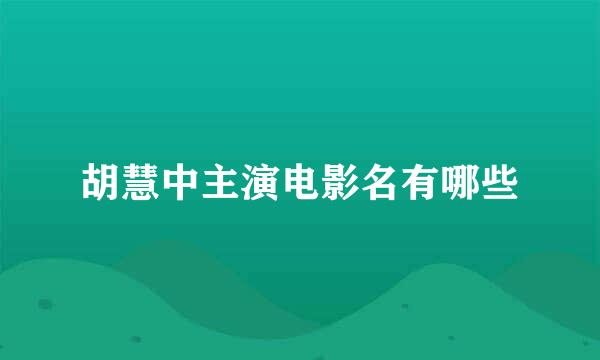 胡慧中主演电影名有哪些